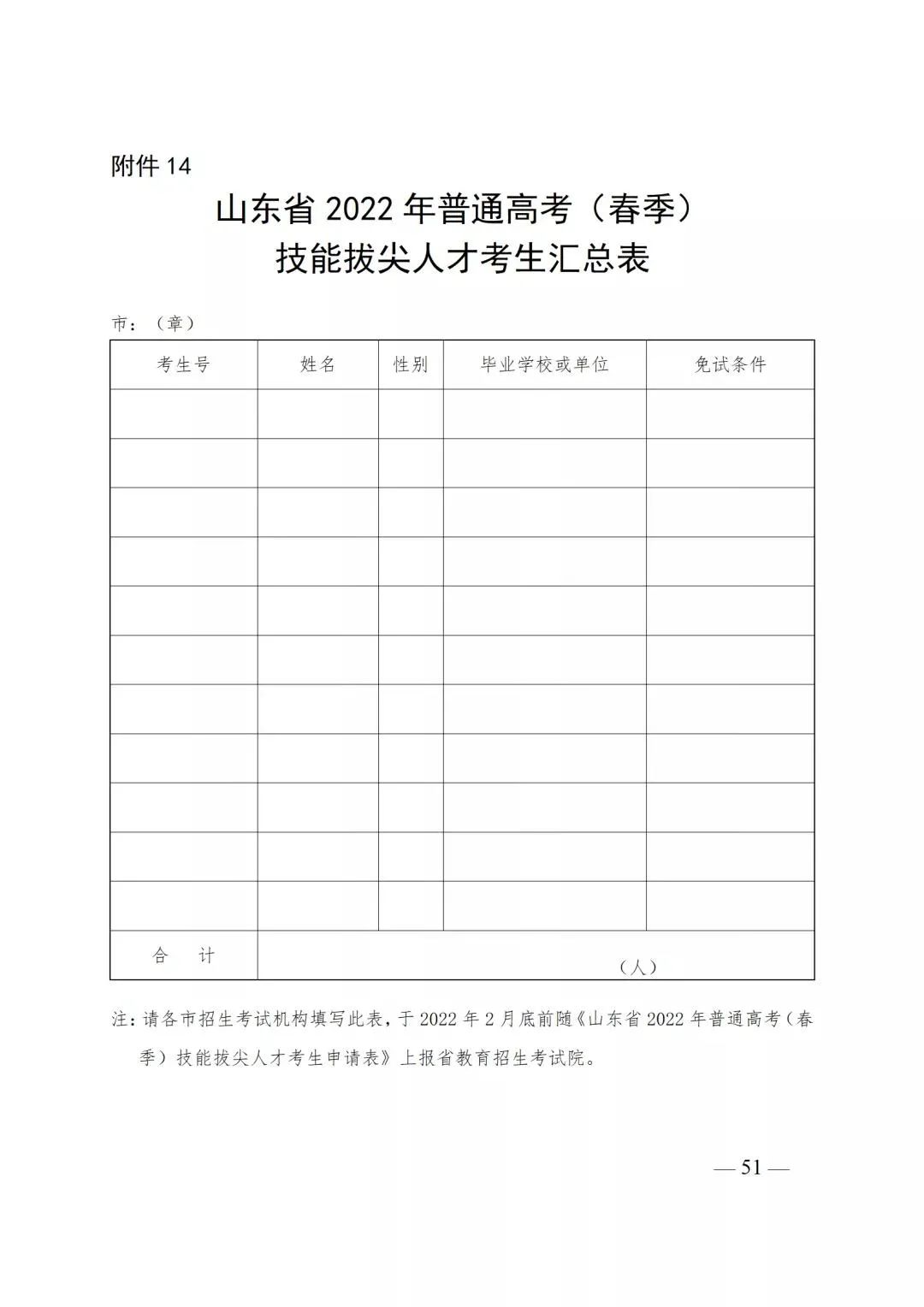 附件 14

山东省 2022 年普通高考（春季）
技能拔尖人才考生汇总表

市：（章）

| 考生号 | 姓名 | 性别 | 毕业学校或单位 | 免试条件 |
|---|---|---|---|---|
| | | | | |
| | | | | |
| | | | | |
| | | | | |
| | | | | |
| | | | | |
| | | | | |
| | | | | |
| | | | | |
| | | | | |
| | | | | |
| 合　计 | （人） | | | |

注：请各市招生考试机构填写此表，于 2022 年 2 月底前随《山东省 2022 年普通高考（春季）技能拔尖人才考生申请表》上报省教育招生考试院。

— 51 —